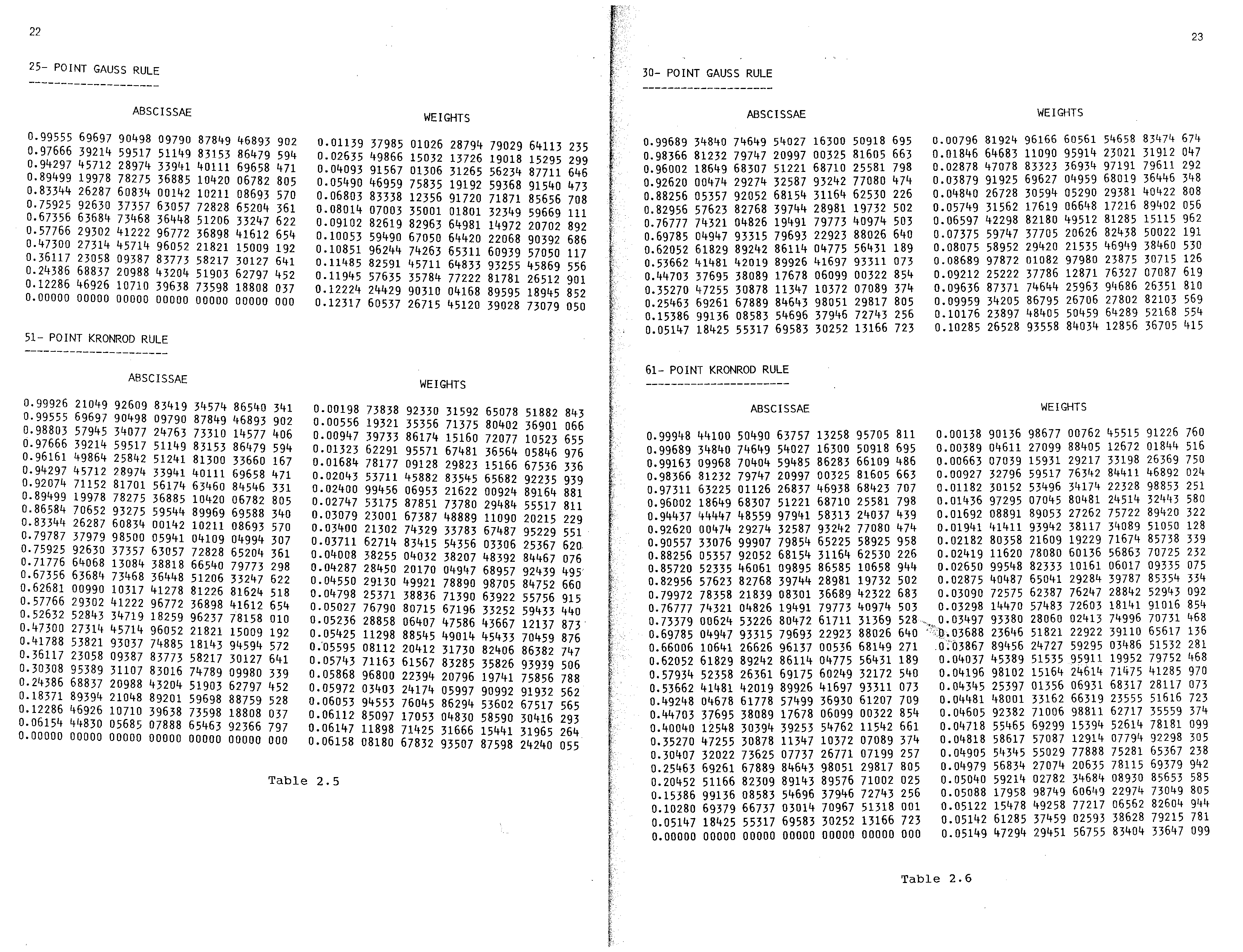 22

25- POINT GAUSS RULE

| ABSCISSAE | WEIGHTS |
|---|---|
| 0.99555 69697 90498 09790 87849 46893 902 | 0.01139 37985 01026 28794 79029 64113 235 |
| 0.97666 39214 59517 51149 83153 86479 594 | 0.02635 49866 15032 13726 19018 15295 299 |
| 0.94297 45712 28974 33941 40111 69658 471 | 0.04093 91567 01306 31265 56234 87711 646 |
| 0.89499 19978 78275 36885 10420 06782 805 | 0.05490 46959 75835 19192 59368 91540 473 |
| 0.83344 26287 60834 00142 10211 08693 570 | 0.06803 83338 12356 91720 71871 85656 708 |
| 0.75925 92630 37357 63057 72828 65204 361 | 0.08014 07003 35001 01801 32349 59669 111 |
| 0.67356 63684 73468 36448 51206 33247 622 | 0.09102 82619 82963 64981 14972 20702 892 |
| 0.57766 29302 41222 96772 36898 41612 654 | 0.10053 59490 67050 64420 22068 90392 686 |
| 0.47300 27314 45714 96052 21821 15009 192 | 0.10851 96244 74263 65311 60939 57050 117 |
| 0.36117 23058 09387 83773 58217 30127 641 | 0.11485 82591 45711 64833 93255 45869 556 |
| 0.24386 68837 20988 43204 51903 62797 452 | 0.11945 57635 35784 77222 81781 26512 901 |
| 0.12286 46926 10710 39638 73598 18808 037 | 0.12224 24429 90310 04168 89595 18945 852 |
| 0.00000 00000 00000 00000 00000 00000 000 | 0.12317 60537 26715 45120 39028 73079 050 |

51- POINT KRONROD RULE

| ABSCISSAE | WEIGHTS |
|---|---|
| 0.99926 21049 92609 83419 34574 86540 341 | 0.00198 73838 92330 31592 65078 51882 843 |
| 0.99555 69697 90498 09790 87849 46893 902 | 0.00556 19321 35356 71375 80402 36901 066 |
| 0.98803 57945 34077 24763 73310 14577 406 | 0.00947 39733 86174 15160 72077 10523 655 |
| 0.97666 39214 59517 51149 83153 86479 594 | 0.01323 62291 95571 67481 36564 05846 976 |
| 0.96161 49864 25842 51241 81300 33660 167 | 0.01684 78177 09128 29823 15166 67536 336 |
| 0.94297 45712 28974 33941 40111 69658 471 | 0.02043 53711 45882 83545 65682 92235 939 |
| 0.92074 71152 81701 56174 63460 84546 331 | 0.02400 99456 06953 21622 00924 89164 881 |
| 0.89499 19978 78275 36885 10420 06782 805 | 0.02747 53175 87851 73780 29484 55517 811 |
| 0.86584 70652 93275 59544 89969 69588 340 | 0.03079 23001 67387 48889 11090 20215 229 |
| 0.83344 26287 60834 00142 10211 08693 570 | 0.03400 21302 74329 33783 67487 95229 551 |
| 0.79787 37979 98500 05941 04109 04994 307 | 0.03711 62714 83415 54356 03306 25367 620 |
| 0.75925 92630 37357 63057 72828 65204 361 | 0.04008 38255 04032 38207 48392 84467 076 |
| 0.71776 64068 13084 38818 66540 79773 298 | 0.04287 28450 20170 04947 68957 92439 495 |
| 0.67356 63684 73468 36448 51206 33247 622 | 0.04550 29130 49921 78890 98705 84752 660 |
| 0.62681 00990 10317 41278 81226 81624 518 | 0.04798 25371 38836 71390 63922 55756 915 |
| 0.57766 29302 41222 96772 36898 41612 654 | 0.05027 76790 80715 67196 33252 59433 440 |
| 0.52632 52843 34719 18259 96237 78158 010 | 0.05236 28858 06407 47586 43667 12137 873 |
| 0.47300 27314 45714 96052 21821 15009 192 | 0.05425 11298 88545 49014 45433 70459 876 |
| 0.41788 53821 93037 74885 18143 94594 572 | 0.05595 08112 20412 31730 82406 86382 747 |
| 0.36117 23058 09387 83773 58217 30127 641 | 0.05743 71163 61567 83285 35826 93939 506 |
| 0.30308 95389 31107 83016 74789 09980 339 | 0.05868 96800 22394 20796 19741 75856 788 |
| 0.24386 68837 20988 43204 51903 62797 452 | 0.05972 03403 24174 05997 90992 91932 562 |
| 0.18371 89394 21048 89201 59698 88759 528 | 0.06053 94553 76045 86294 53602 67517 565 |
| 0.12286 46926 10710 39638 73598 18808 037 | 0.06112 85097 17053 04830 58590 30416 293 |
| 0.06154 44830 05685 07888 65463 92366 797 | 0.06147 11898 71425 31666 15441 31965 264 |
| 0.00000 00000 00000 00000 00000 00000 000 | 0.06158 08180 67832 93507 87598 24240 055 |

Table 2.5

23

30- POINT GAUSS RULE

| ABSCISSAE | WEIGHTS |
|---|---|
| 0.99689 34840 74649 54027 16300 50918 695 | 0.00796 81924 96166 60561 54658 83474 674 |
| 0.98366 81232 79747 20997 00325 81605 663 | 0.01846 64683 11090 95914 23021 31912 047 |
| 0.96002 18649 68307 51221 68710 25581 798 | 0.02878 47078 83323 36934 97191 79611 292 |
| 0.92620 00474 29274 32587 93242 77080 474 | 0.03879 91925 69627 04959 68019 36446 348 |
| 0.88256 05357 92052 68154 31164 62530 226 | 0.04840 26728 30594 05290 29381 40422 808 |
| 0.82956 57623 82768 39744 28981 19732 502 | 0.05749 31562 17619 06648 17216 89402 056 |
| 0.76777 74321 04826 19491 79773 40974 503 | 0.06597 42298 82180 49512 81285 15115 962 |
| 0.69785 04947 93315 79693 22923 88026 640 | 0.07375 59747 37705 20626 82438 50022 191 |
| 0.62052 61829 89242 86114 04775 56431 189 | 0.08075 58952 29420 21535 46949 38460 530 |
| 0.53662 41481 42019 89926 41697 93311 073 | 0.08689 97872 01082 97980 23875 30715 126 |
| 0.44703 37695 38089 17678 06099 00322 854 | 0.09212 25222 37786 12871 76327 07087 619 |
| 0.35270 47255 30878 11347 10372 07089 374 | 0.09636 87371 74644 25963 94686 26351 810 |
| 0.25463 69261 67889 84643 98051 29817 805 | 0.09959 34205 86795 26706 27802 82103 569 |
| 0.15386 99136 08583 54696 37946 72743 256 | 0.10176 23897 48405 50459 64289 52168 554 |
| 0.05147 18425 55317 69583 30252 13166 723 | 0.10285 26528 93558 84034 12856 36705 415 |

61- POINT KRONROD RULE

| ABSCISSAE | WEIGHTS |
|---|---|
| 0.99948 44100 50490 63757 13258 95705 811 | 0.00138 90136 98677 00762 45515 91226 760 |
| 0.99689 34840 74649 54027 16300 50918 695 | 0.00389 04611 27099 88405 12672 01844 516 |
| 0.99163 09968 70404 59485 86283 66109 486 | 0.00663 07039 15931 29217 33198 26369 750 |
| 0.98366 81232 79747 20997 00325 81605 663 | 0.00927 32796 59517 76342 84411 46892 024 |
| 0.97311 63225 01126 26837 46938 68423 707 | 0.01182 30152 53496 34174 22328 98853 251 |
| 0.96002 18649 68307 51221 68710 25581 798 | 0.01436 97295 07045 80481 24514 32443 580 |
| 0.94437 44447 48559 97941 58313 24037 439 | 0.01692 08891 89053 27262 75722 89420 322 |
| 0.92620 00474 29274 32587 93242 77080 474 | 0.01941 41411 93942 38117 34089 51050 128 |
| 0.90557 33076 99907 79854 65225 58925 958 | 0.02182 80358 21609 19229 71674 85738 339 |
| 0.88256 05357 92052 68154 31164 62530 226 | 0.02419 11620 78080 60136 56863 70725 232 |
| 0.85720 52335 46061 09895 86585 10658 944 | 0.02650 99548 82333 10161 06017 09335 075 |
| 0.82956 57623 82768 39744 28981 19732 502 | 0.02875 40487 65041 29284 39787 85354 334 |
| 0.79972 78358 21839 08301 36689 42322 683 | 0.03090 72575 62387 76247 28842 52943 092 |
| 0.76777 74321 04826 19491 79773 40974 503 | 0.03298 14470 57483 72603 18141 91016 854 |
| 0.73379 00624 53226 80472 61711 31369 528 | 0.03497 93380 28060 02413 74996 70731 468 |
| 0.69785 04947 93315 79693 22923 88026 640 | 0.03688 23646 51821 22922 39110 65617 136 |
| 0.66006 10641 26626 96137 00536 68149 271 | 0.03867 89456 24727 59295 03486 51532 281 |
| 0.62052 61829 89242 86114 04775 56431 189 | 0.04037 45389 51535 95911 19952 79752 468 |
| 0.57934 52358 26361 69175 60249 32172 540 | 0.04196 98102 15164 24614 71475 41285 970 |
| 0.53662 41481 42019 89926 41697 93311 073 | 0.04345 25397 01356 06931 68317 28117 073 |
| 0.49248 04678 61778 57499 36930 61207 709 | 0.04481 48001 33162 66319 23555 51616 723 |
| 0.44703 37695 38089 17678 06099 00322 854 | 0.04605 92382 71006 98811 62717 35559 374 |
| 0.40040 12548 30394 39253 54762 11542 661 | 0.04718 55465 69299 15394 52614 78181 099 |
| 0.35270 47255 30878 11347 10372 07089 374 | 0.04818 58617 57087 12914 07794 92298 305 |
| 0.30407 32022 73625 07737 26771 07199 257 | 0.04905 54345 55029 77888 75281 65367 238 |
| 0.25463 69261 67889 84643 98051 29817 805 | 0.04979 56834 27074 20635 78115 69379 942 |
| 0.20452 51166 82309 89143 89576 71002 025 | 0.05040 59214 02782 34684 08930 85653 585 |
| 0.15386 99136 08583 54696 37946 72743 256 | 0.05088 17958 98749 60649 22974 73049 805 |
| 0.10280 69379 66737 03014 70967 51318 001 | 0.05122 15478 49258 77217 06562 82604 944 |
| 0.05147 18425 55317 69583 30252 13166 723 | 0.05142 61285 37459 02593 38628 79215 781 |
| 0.00000 00000 00000 00000 00000 00000 000 | 0.05149 47294 29451 56755 83404 33647 099 |

Table 2.6